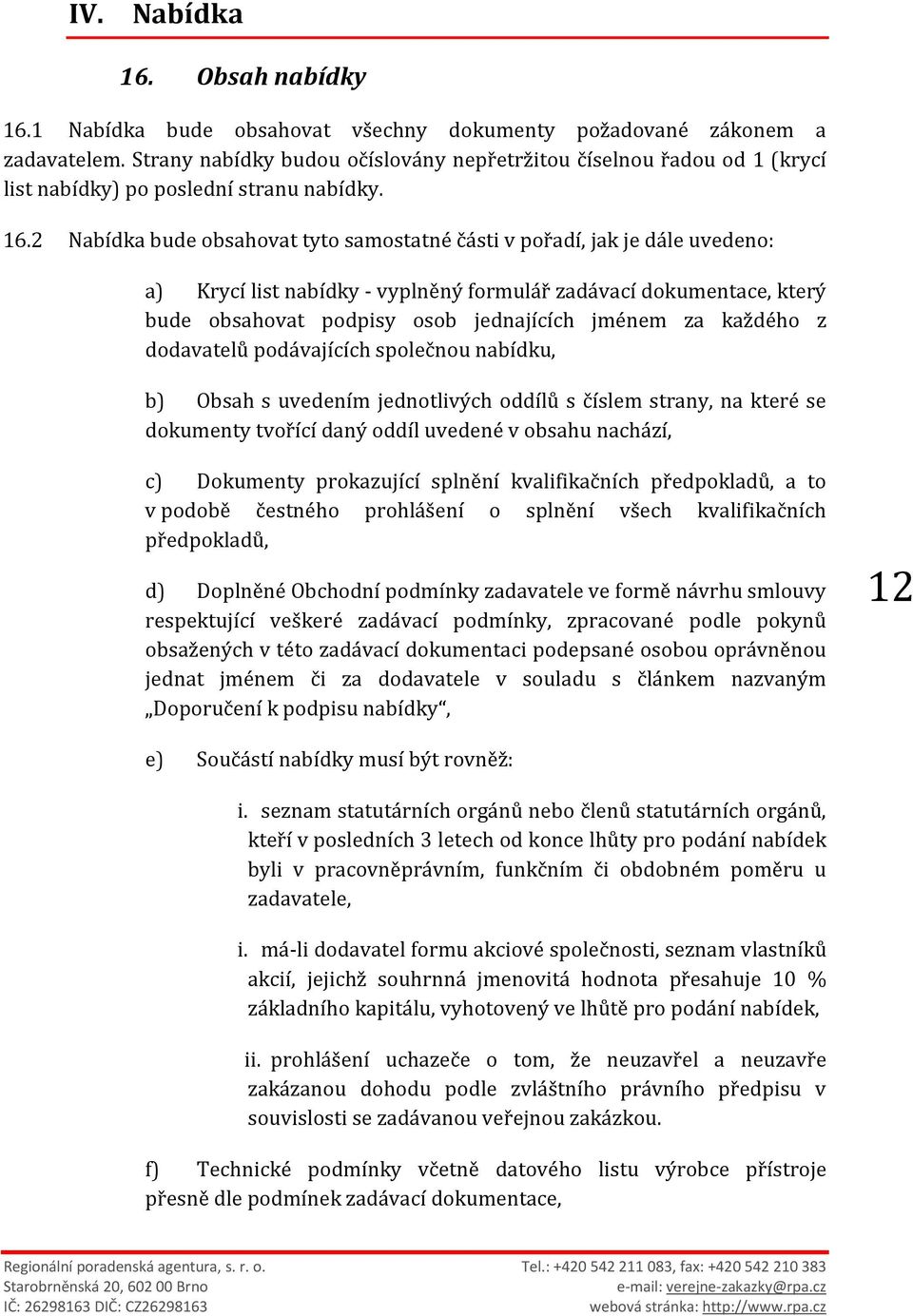 IV. Nabídka

16. Obsah nabídky

16.1 Nabídka bude obsahovat všechny dokumenty požadované zákonem a zadavatelem. Strany nabídky budou očíslovány nepřetržitou číselnou řadou od 1 (krycí list nabídky) po poslední stranu nabídky.

16.2 Nabídka bude obsahovat tyto samostatné části v pořadí, jak je dále uvedeno:

a) Krycí list nabídky - vyplněný formulář zadávací dokumentace, který bude obsahovat podpisy osob jednajících jménem za každého z dodavatelů podávajících společnou nabídku,

b) Obsah s uvedením jednotlivých oddílů s číslem strany, na které se dokumenty tvořící daný oddíl uvedené v obsahu nachází,

c) Dokumenty prokazující splnění kvalifikačních předpokladů, a to v podobě čestného prohlášení o splnění všech kvalifikačních předpokladů,

d) Doplněné Obchodní podmínky zadavatele ve formě návrhu smlouvy respektující veškeré zadávací podmínky, zpracované podle pokynů obsažených v této zadávací dokumentaci podepsané osobou oprávněnou jednat jménem či za dodavatele v souladu s článkem nazvaným „Doporučení k podpisu nabídky“,

12

e) Součástí nabídky musí být rovněž:

i. seznam statutárních orgánů nebo členů statutárních orgánů, kteří v posledních 3 letech od konce lhůty pro podání nabídek byli v pracovněprávním, funkčním či obdobném poměru u zadavatele,

i. má-li dodavatel formu akciové společnosti, seznam vlastníků akcií, jejichž souhrnná jmenovitá hodnota přesahuje 10 % základního kapitálu, vyhotovený ve lhůtě pro podání nabídek,

ii. prohlášení uchazeče o tom, že neuzavřel a neuzavře zakázanou dohodu podle zvláštního právního předpisu v souvislosti se zadávanou veřejnou zakázkou.

f) Technické podmínky včetně datového listu výrobce přístroje přesně dle podmínek zadávací dokumentace,

Regionální poradenská agentura, s. r. o.
Starobrněnská 20, 602 00 Brno
IČ: 26298163 DIČ: CZ26298163

Tel.: +420 542 211 083, fax: +420 542 210 383
e-mail: verejne-zakazky@rpa.cz
webová stránka: http://www.rpa.cz